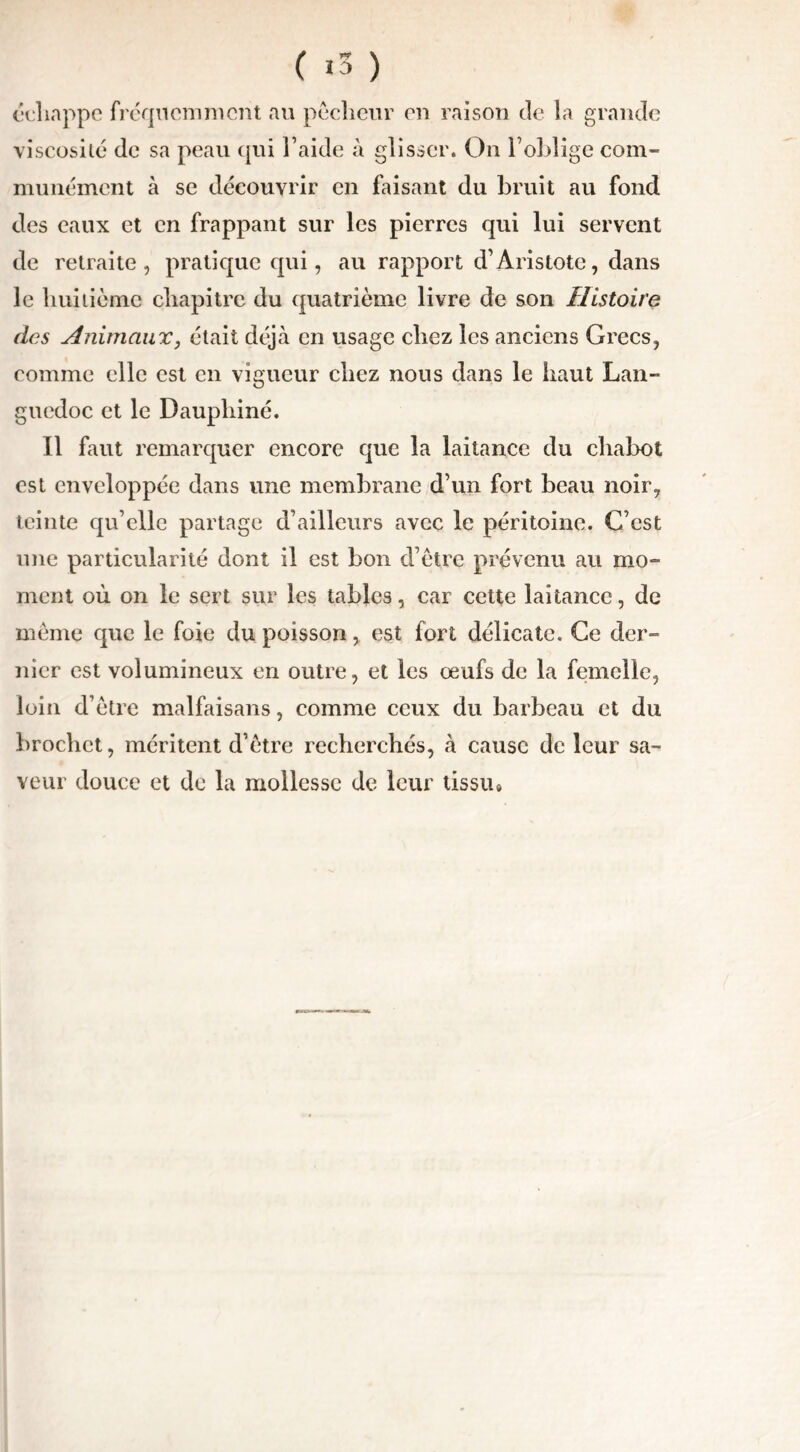 ( 13 )

échappe fréquemment au pêcheur en raison de la grande viscosité de sa peau qui l'aide à glisser. On l'oblige communément à se découvrir en faisant du bruit au fond des eaux et en frappant sur les pierres qui lui servent de retraite, pratique qui, au rapport d'Aristote, dans le huitième chapitre du quatrième livre de son Histoire des Animaux, était déjà en usage chez les anciens Grecs, comme elle est en vigueur chez nous dans le haut Languedoc et le Dauphiné.

Il faut remarquer encore que la laitance du chabot est enveloppée dans une membrane d'un fort beau noir, teinte qu'elle partage d'ailleurs avec le péritoine. C'est une particularité dont il est bon d'être prévenu au moment où on le sert sur les tables, car cette laitance, de même que le foie du poisson, est fort délicate. Ce dernier est volumineux en outre, et les œufs de la femelle, loin d'être malfaisans, comme ceux du barbeau et du brochet, méritent d'être recherchés, à cause de leur saveur douce et de la mollesse de leur tissu.